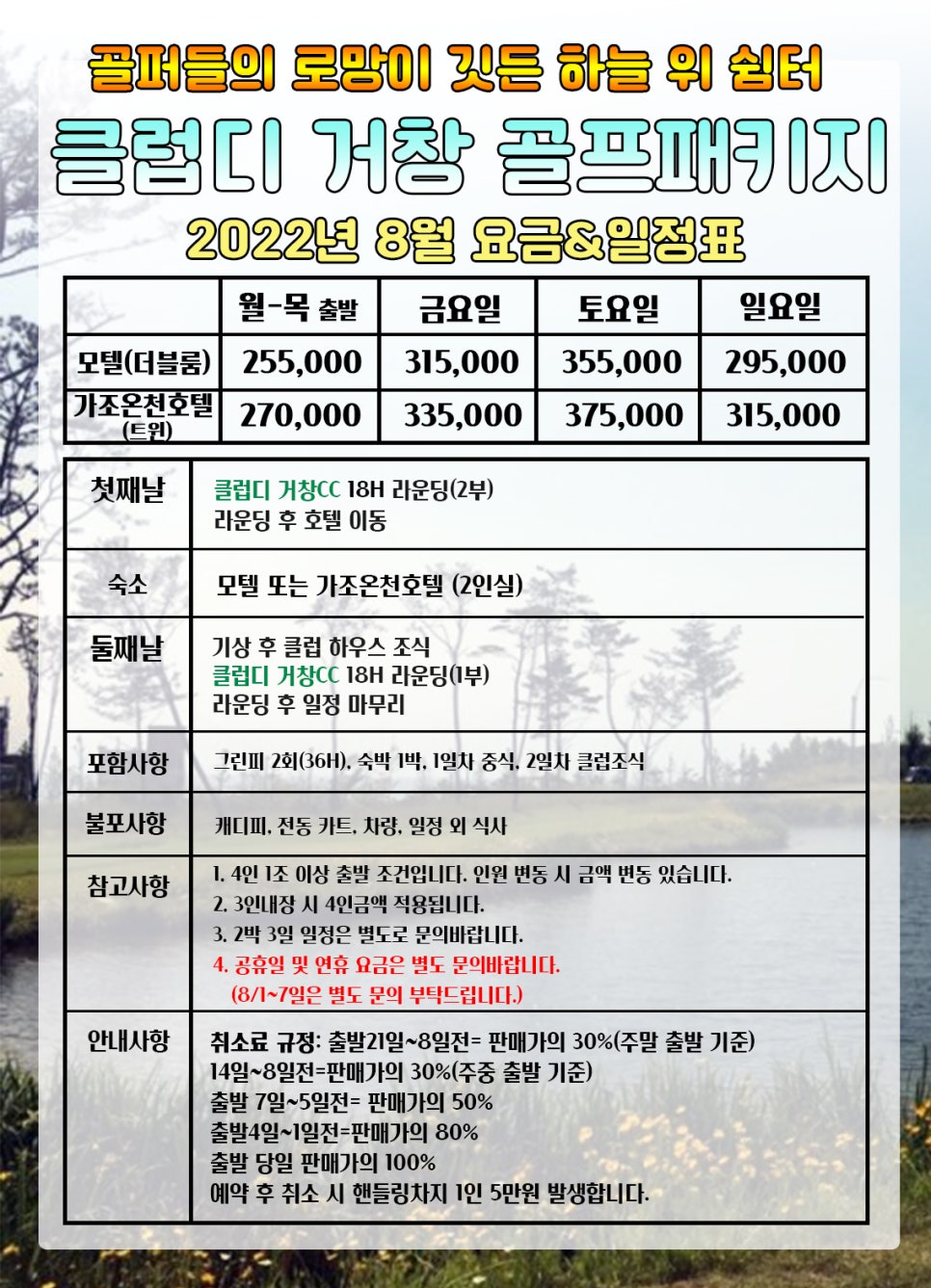 골퍼들의 로망이 깃든 하늘 위 쉼터

클럽디 거창 골프패키지

2022년 8월 요금&일정표

| | 월-목 출발 | 금요일 | 토요일 | 일요일 |
|---|---|---|---|---|
| 모텔(더블룸) | 255,000 | 315,000 | 355,000 | 295,000 |
| 가조온천호텔 (트윈) | 270,000 | 335,000 | 375,000 | 315,000 |

| | |
|---|---|
| 첫째날 | 클럽디 거창CC 18H 라운딩(2부) 라운딩 후 호텔 이동 |
| 숙소 | 모텔 또는 가조온천호텔 (2인실) |
| 둘째날 | 기상 후 클럽 하우스 조식 클럽디 거창CC 18H 라운딩(1부) 라운딩 후 일정 마무리 |
| 포함사항 | 그린피 2회(36H), 숙박 1박, 1일차 중식, 2일차 클럽조식 |
| 불포사항 | 캐디피, 전동 카트, 차량, 일정 외 식사 |
| 참고사항 | 1. 4인 1조 이상 출발 조건입니다. 인원 변동 시 금액 변동 있습니다. 2. 3인내장 시 4인금액 적용됩니다. 3. 2박 3일 일정은 별도로 문의바랍니다. 4. 공휴일 및 연휴 요금은 별도 문의바랍니다. (8/1~7일은 별도 문의 부탁드립니다.) |
| 안내사항 | 취소료 규정: 출발21일~8일전= 판매가의 30%(주말 출발 기준) 14일~8일전=판매가의 30%(주중 출발 기준) 출발 7일~5일전= 판매가의 50% 출발4일~1일전=판매가의 80% 출발 당일 판매가의 100% 예약 후 취소 시 핸들링차지 1인 5만원 발생합니다. |